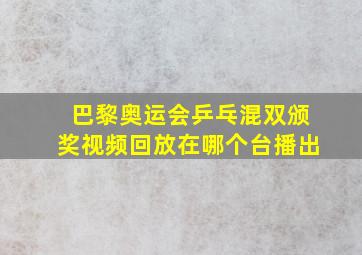 巴黎奥运会乒乓混双颁奖视频回放在哪个台播出